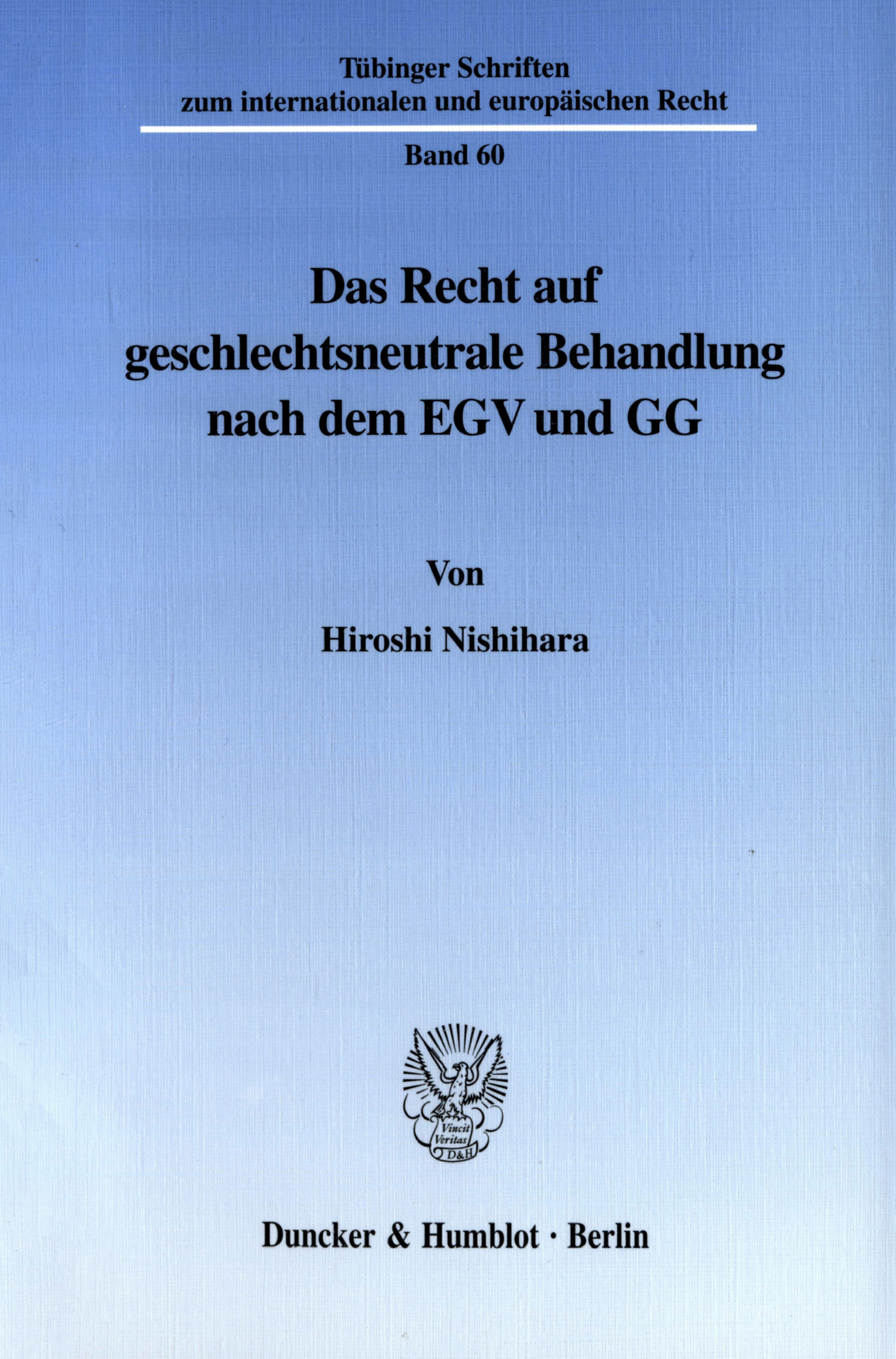 Tübinger Schriften
zum internationalen und europäischen Recht

Band 60

Das Recht auf
geschlechtsneutrale Behandlung
nach dem EGV und GG

Von

Hiroshi Nishihara

Vincit
Veritas
D&H

Duncker & Humblot · Berlin